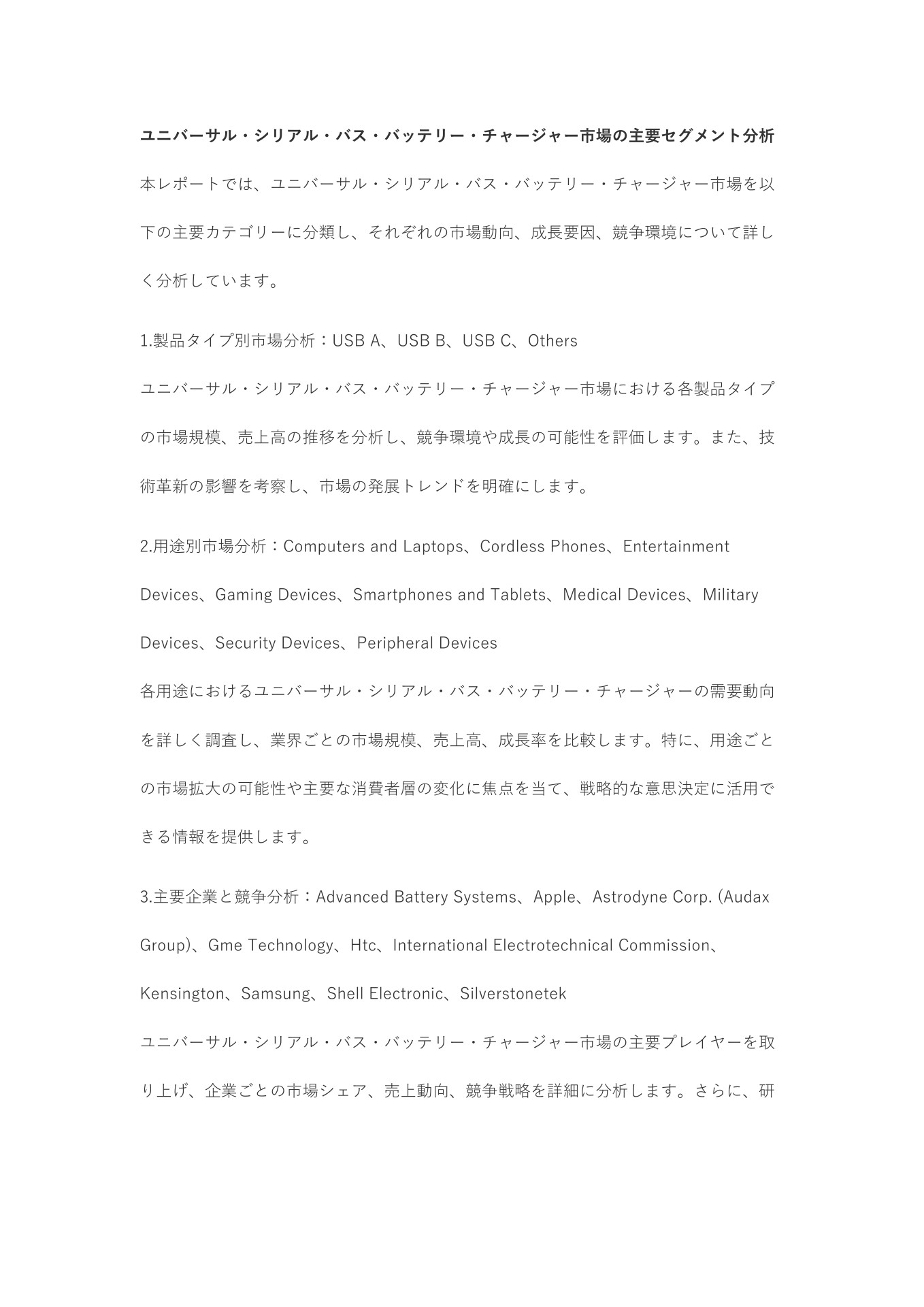 ユニバーサル・シリアル・バス・バッテリー・チャージャー市場の主要セグメント分析

本レポートでは、ユニバーサル・シリアル・バス・バッテリー・チャージャー市場を以下の主要カテゴリーに分類し、それぞれの市場動向、成長要因、競争環境について詳しく分析しています。

1.製品タイプ別市場分析：USB A、USB B、USB C、Others

ユニバーサル・シリアル・バス・バッテリー・チャージャー市場における各製品タイプの市場規模、売上高の推移を分析し、競争環境や成長の可能性を評価します。また、技術革新の影響を考察し、市場の発展トレンドを明確にします。

2.用途別市場分析：Computers and Laptops、Cordless Phones、Entertainment Devices、Gaming Devices、Smartphones and Tablets、Medical Devices、Military Devices、Security Devices、Peripheral Devices

各用途におけるユニバーサル・シリアル・バス・バッテリー・チャージャーの需要動向を詳しく調査し、業界ごとの市場規模、売上高、成長率を比較します。特に、用途ごとの市場拡大の可能性や主要な消費者層の変化に焦点を当て、戦略的な意思決定に活用できる情報を提供します。

3.主要企業と競争分析：Advanced Battery Systems、Apple、Astrodyne Corp. (Audax Group)、Gme Technology、Htc、International Electrotechnical Commission、Kensington、Samsung、Shell Electronic、Silverstonetek

ユニバーサル・シリアル・バス・バッテリー・チャージャー市場の主要プレイヤーを取り上げ、企業ごとの市場シェア、売上動向、競争戦略を詳細に分析します。さらに、研